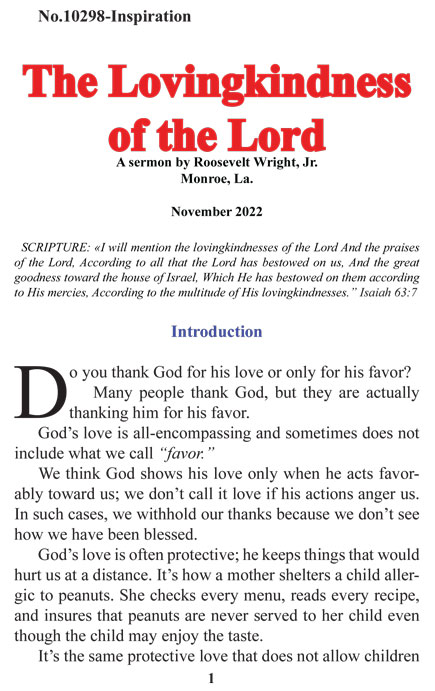 No.10298-Inspiration

The Lovingkindness of the Lord

A sermon by Roosevelt Wright, Jr.
Monroe, La.

November 2022

SCRIPTURE: «I will mention the lovingkindnesses of the Lord And the praises of the Lord, According to all that the Lord has bestowed on us, And the great goodness toward the house of Israel, Which He has bestowed on them according to His mercies, According to the multitude of His lovingkindnesses." Isaiah 63:7

Introduction

Do you thank God for his love or only for his favor? Many people thank God, but they are actually thanking him for his favor.

God's love is all-encompassing and sometimes does not include what we call "favor."

We think God shows his love only when he acts favorably toward us; we don't call it love if his actions anger us. In such cases, we withhold our thanks because we don't see how we have been blessed.

God's love is often protective; he keeps things that would hurt us at a distance. It's how a mother shelters a child allergic to peanuts. She checks every menu, reads every recipe, and insures that peanuts are never served to her child even though the child may enjoy the taste.

It's the same protective love that does not allow children

1